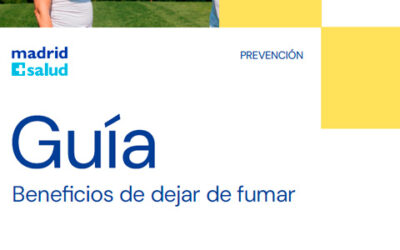 madrid
salud

PREVENCIÓN

Guía

Beneficios de dejar de fumar